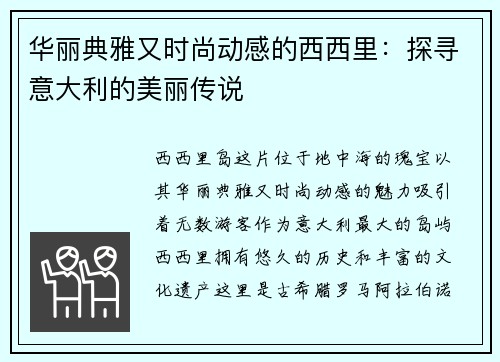 华丽典雅又时尚动感的西西里：探寻意大利的美丽传说

西西里岛这片位于地中海的瑰宝以其华丽典雅又时尚动感的魅力吸引着无数游客作为意大利最大的岛屿西西里拥有悠久的历史和丰富的文化遗产这里是古希腊罗马阿拉伯诺